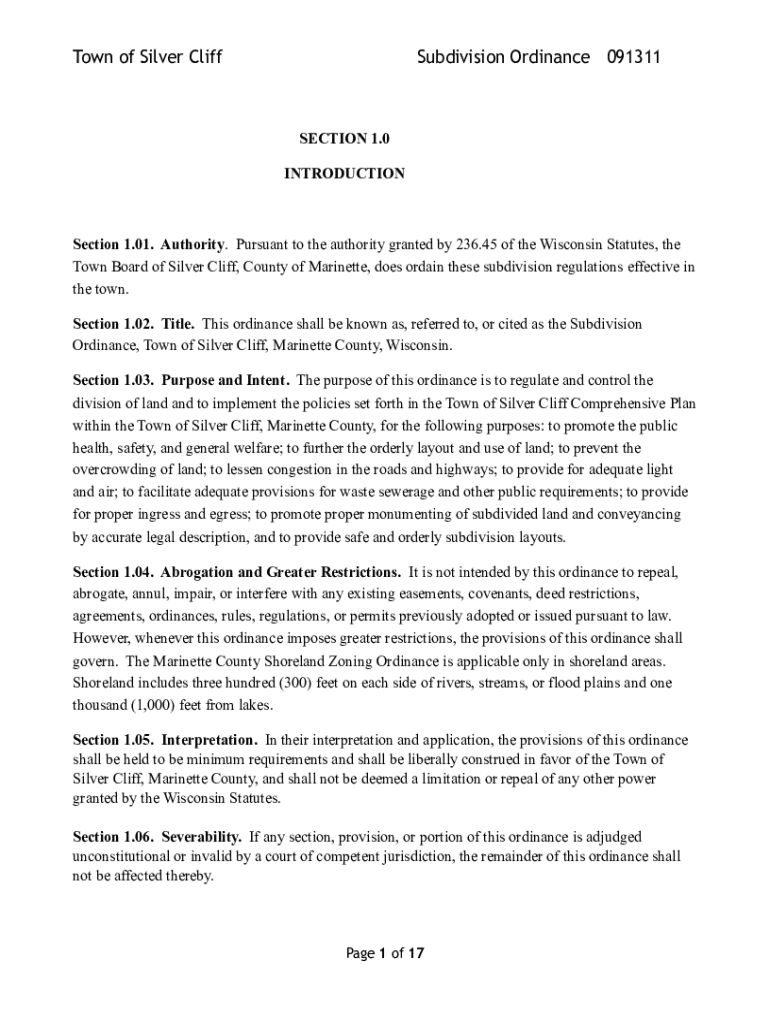 Town of Silver Cliff Subdivision Ordinance 091311

SECTION 1.0

INTRODUCTION

Section 1.01. Authority. Pursuant to the authority granted by 236.45 of the Wisconsin Statutes, the Town Board of Silver Cliff, County of Marinette, does ordain these subdivision regulations effective in the town.

Section 1.02. Title. This ordinance shall be known as, referred to, or cited as the Subdivision Ordinance, Town of Silver Cliff, Marinette County, Wisconsin.

Section 1.03. Purpose and Intent. The purpose of this ordinance is to regulate and control the division of land and to implement the policies set forth in the Town of Silver Cliff Comprehensive Plan within the Town of Silver Cliff, Marinette County, for the following purposes: to promote the public health, safety, and general welfare; to further the orderly layout and use of land; to prevent the overcrowding of land; to lessen congestion in the roads and highways; to provide for adequate light and air; to facilitate adequate provisions for waste sewerage and other public requirements; to provide for proper ingress and egress; to promote proper monumenting of subdivided land and conveyancing by accurate legal description, and to provide safe and orderly subdivision layouts.

Section 1.04. Abrogation and Greater Restrictions. It is not intended by this ordinance to repeal, abrogate, annul, impair, or interfere with any existing easements, covenants, deed restrictions, agreements, ordinances, rules, regulations, or permits previously adopted or issued pursuant to law. However, whenever this ordinance imposes greater restrictions, the provisions of this ordinance shall govern. The Marinette County Shoreland Zoning Ordinance is applicable only in shoreland areas. Shoreland includes three hundred (300) feet on each side of rivers, streams, or flood plains and one thousand (1,000) feet from lakes.

Section 1.05. Interpretation. In their interpretation and application, the provisions of this ordinance shall be held to be minimum requirements and shall be liberally construed in favor of the Town of Silver Cliff, Marinette County, and shall not be deemed a limitation or repeal of any other power granted by the Wisconsin Statutes.

Section 1.06. Severability. If any section, provision, or portion of this ordinance is adjudged unconstitutional or invalid by a court of competent jurisdiction, the remainder of this ordinance shall not be affected thereby.

Page 1 of 17